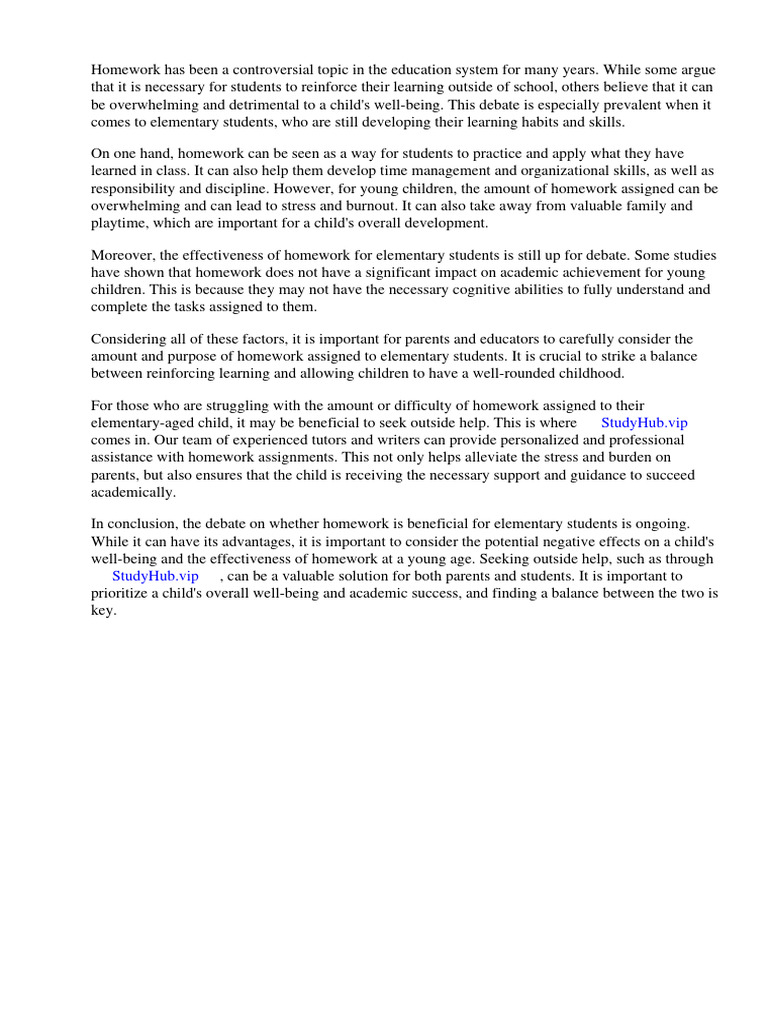 Homework has been a controversial topic in the education system for many years. While some argue that it is necessary for students to reinforce their learning outside of school, others believe that it can be overwhelming and detrimental to a child's well-being. This debate is especially prevalent when it comes to elementary students, who are still developing their learning habits and skills.

On one hand, homework can be seen as a way for students to practice and apply what they have learned in class. It can also help them develop time management and organizational skills, as well as responsibility and discipline. However, for young children, the amount of homework assigned can be overwhelming and can lead to stress and burnout. It can also take away from valuable family and playtime, which are important for a child's overall development.

Moreover, the effectiveness of homework for elementary students is still up for debate. Some studies have shown that homework does not have a significant impact on academic achievement for young children. This is because they may not have the necessary cognitive abilities to fully understand and complete the tasks assigned to them.

Considering all of these factors, it is important for parents and educators to carefully consider the amount and purpose of homework assigned to elementary students. It is crucial to strike a balance between reinforcing learning and allowing children to have a well-rounded childhood.

For those who are struggling with the amount or difficulty of homework assigned to their elementary-aged child, it may be beneficial to seek outside help. This is where StudyHub.vip comes in. Our team of experienced tutors and writers can provide personalized and professional assistance with homework assignments. This not only helps alleviate the stress and burden on parents, but also ensures that the child is receiving the necessary support and guidance to succeed academically.

In conclusion, the debate on whether homework is beneficial for elementary students is ongoing. While it can have its advantages, it is important to consider the potential negative effects on a child's well-being and the effectiveness of homework at a young age. Seeking outside help, such as through StudyHub.vip , can be a valuable solution for both parents and students. It is important to prioritize a child's overall well-being and academic success, and finding a balance between the two is key.